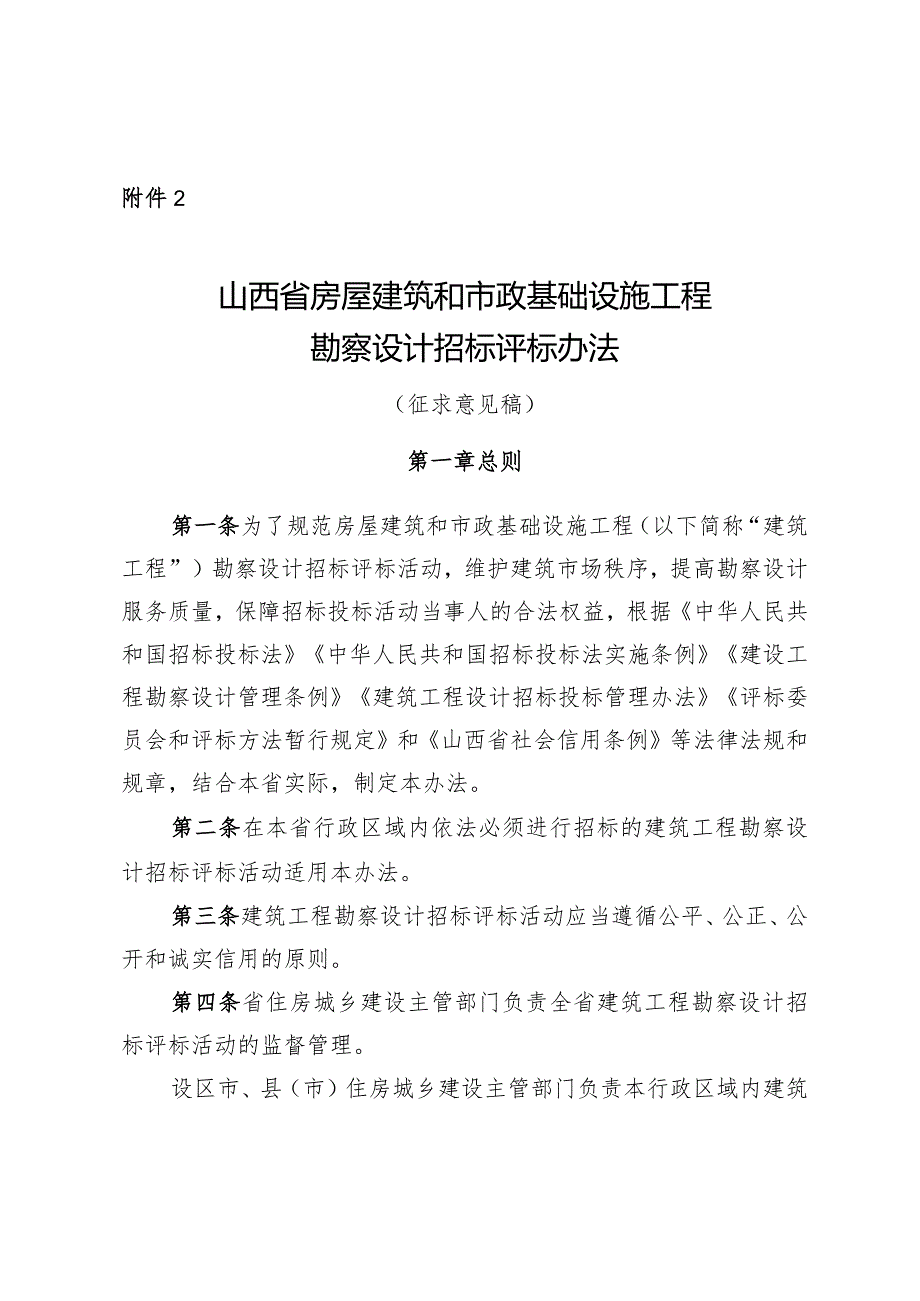 附件2

山西省房屋建筑和市政基础设施工程
勘察设计招标评标办法

（征求意见稿）

第一章总则

第一条为了规范房屋建筑和市政基础设施工程（以下简称“建筑工程”）勘察设计招标评标活动，维护建筑市场秩序，提高勘察设计服务质量，保障招标投标活动当事人的合法权益，根据《中华人民共和国招标投标法》《中华人民共和国招标投标法实施条例》《建设工程勘察设计管理条例》《建筑工程设计招标投标管理办法》《评标委员会和评标方法暂行规定》和《山西省社会信用条例》等法律法规和规章，结合本省实际，制定本办法。

第二条在本省行政区域内依法必须进行招标的建筑工程勘察设计招标评标活动适用本办法。

第三条建筑工程勘察设计招标评标活动应当遵循公平、公正、公开和诚实信用的原则。

第四条省住房城乡建设主管部门负责全省建筑工程勘察设计招标评标活动的监督管理。

设区市、县（市）住房城乡建设主管部门负责本行政区域内建筑